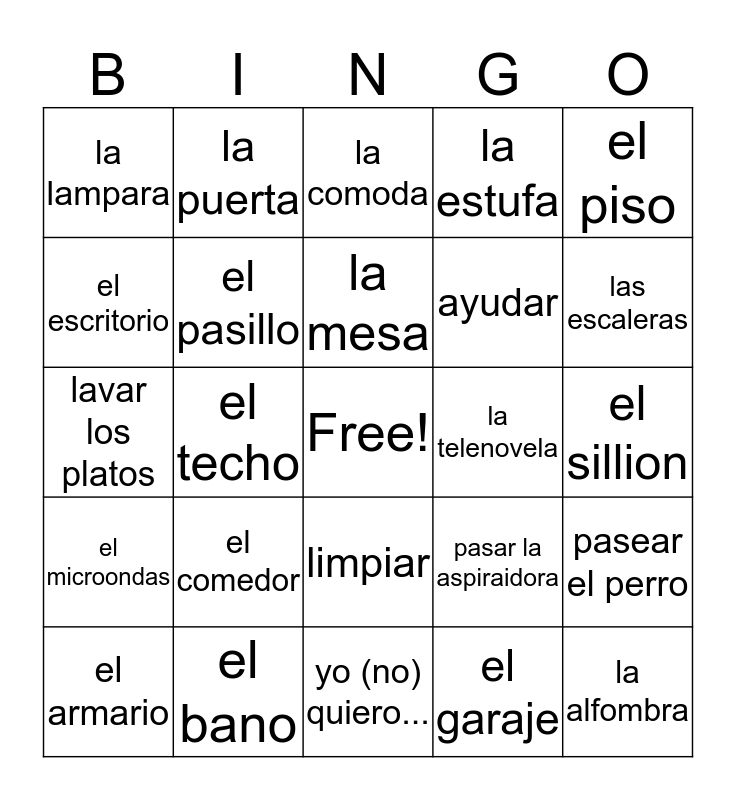 | B | I | N | G | O |
|---|---|---|---|---|
| la lampara | la puerta | la comoda | la estufa | el piso |
| el escritorio | el pasillo | la mesa | ayudar | las escaleras |
| lavar los platos | el techo | Free! | la telenovela | el sillion |
| el microondas | el comedor | limpiar | pasar la aspiraidora | pasear el perro |
| el armario | el bano | yo (no) quiero... | el garaje | la alfombra |